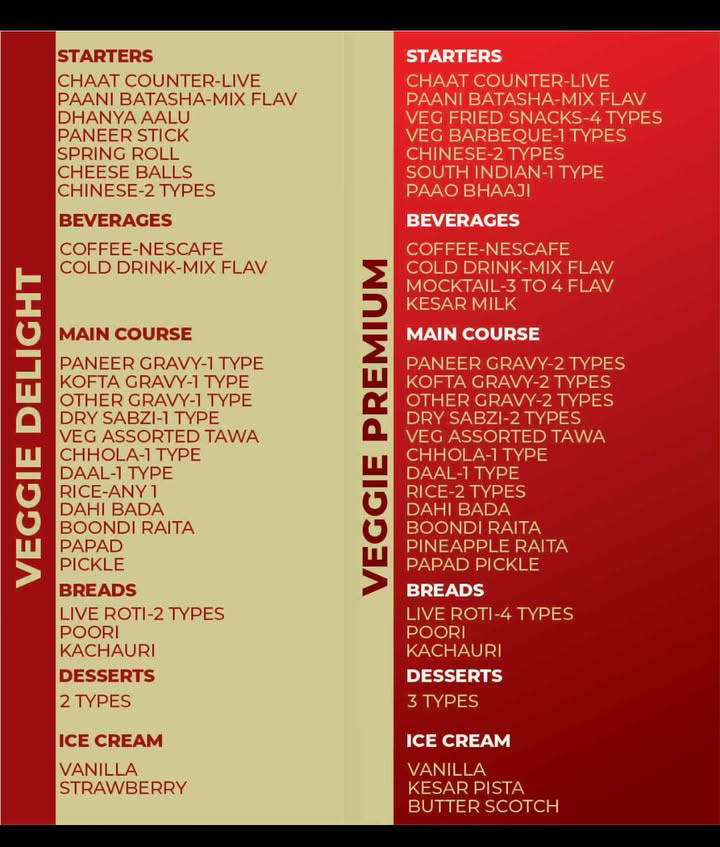 VEGGIE DELIGHT

STARTERS
CHAAT COUNTER-LIVE
PAANI BATASHA-MIX FLAV
DHANYA AALU
PANEER STICK
SPRING ROLL
CHEESE BALLS
CHINESE-2 TYPES

BEVERAGES
COFFEE-NESCAFE
COLD DRINK-MIX FLAV

MAIN COURSE
PANEER GRAVY-1 TYPE
KOFTA GRAVY-1 TYPE
OTHER GRAVY-1 TYPE
DRY SABZI-1 TYPE
VEG ASSORTED TAWA
CHHOLA-1 TYPE
DAAL-1 TYPE
RICE-ANY 1
DAHI BADA
BOONDI RAITA
PAPAD
PICKLE

BREADS
LIVE ROTI-2 TYPES
POORI
KACHAURI

DESSERTS
2 TYPES

ICE CREAM
VANILLA
STRAWBERRY

VEGGIE PREMIUM

STARTERS
CHAAT COUNTER-LIVE
PAANI BATASHA-MIX FLAV
VEG FRIED SNACKS-4 TYPES
VEG BARBEQUE-1 TYPES
CHINESE-2 TYPES
SOUTH INDIAN-1 TYPE
PAAO BHAAJI

BEVERAGES
COFFEE-NESCAFE
COLD DRINK-MIX FLAV
MOCKTAIL-3 TO 4 FLAV
KESAR MILK

MAIN COURSE
PANEER GRAVY-2 TYPES
KOFTA GRAVY-2 TYPES
OTHER GRAVY-2 TYPES
DRY SABZI-2 TYPES
VEG ASSORTED TAWA
CHHOLA-1 TYPE
DAAL-1 TYPE
RICE-2 TYPES
DAHI BADA
BOONDI RAITA
PINEAPPLE RAITA
PAPAD PICKLE

BREADS
LIVE ROTI-4 TYPES
POORI
KACHAURI

DESSERTS
3 TYPES

ICE CREAM
VANILLA
KESAR PISTA
BUTTER SCOTCH